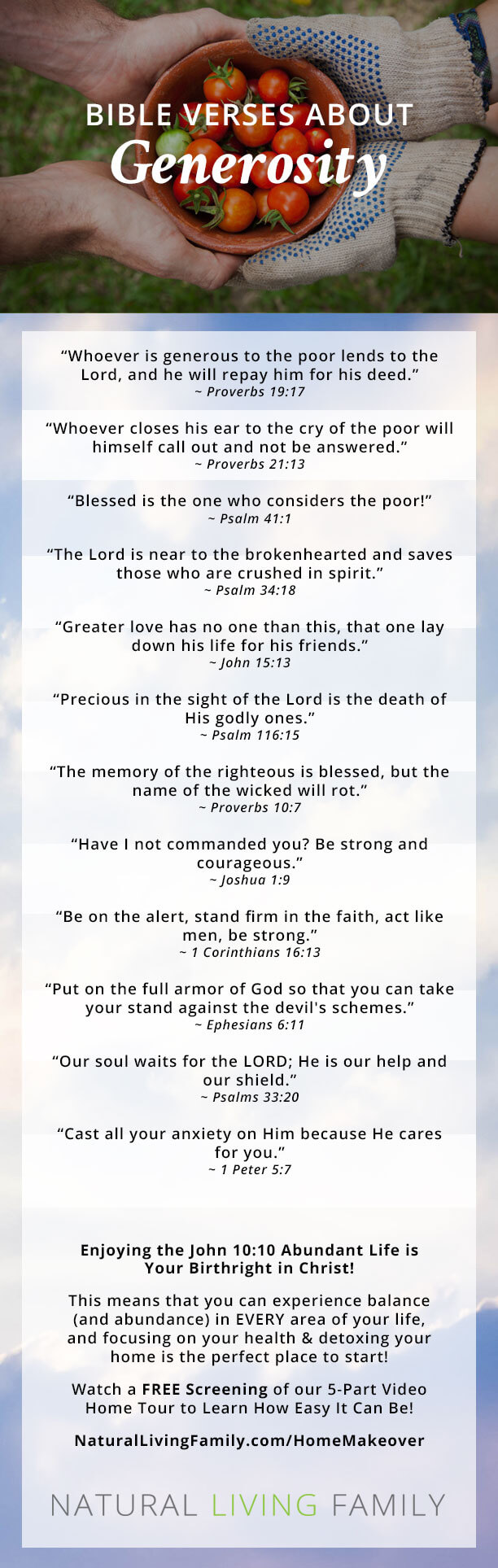 BIBLE VERSES ABOUT
Generosity

“Whoever is generous to the poor lends to the Lord, and he will repay him for his deed.”
~ Proverbs 19:17

“Whoever closes his ear to the cry of the poor will himself call out and not be answered.”
~ Proverbs 21:13

“Blessed is the one who considers the poor!”
~ Psalm 41:1

“The Lord is near to the brokenhearted and saves those who are crushed in spirit.”
~ Psalm 34:18

“Greater love has no one than this, that one lay down his life for his friends.”
~ John 15:13

“Precious in the sight of the Lord is the death of His godly ones.”
~ Psalm 116:15

“The memory of the righteous is blessed, but the name of the wicked will rot.”
~ Proverbs 10:7

“Have I not commanded you? Be strong and courageous.”
~ Joshua 1:9

“Be on the alert, stand firm in the faith, act like men, be strong.”
~ 1 Corinthians 16:13

“Put on the full armor of God so that you can take your stand against the devil's schemes.”
~ Ephesians 6:11

“Our soul waits for the LORD; He is our help and our shield.”
~ Psalms 33:20

“Cast all your anxiety on Him because He cares for you.”
~ 1 Peter 5:7

Enjoying the John 10:10 Abundant Life is Your Birthright in Christ!

This means that you can experience balance (and abundance) in EVERY area of your life, and focusing on your health & detoxing your home is the perfect place to start!

Watch a FREE Screening of our 5-Part Video Home Tour to Learn How Easy It Can Be!

NaturalLivingFamily.com/HomeMakeover

NATURAL LIVING FAMILY